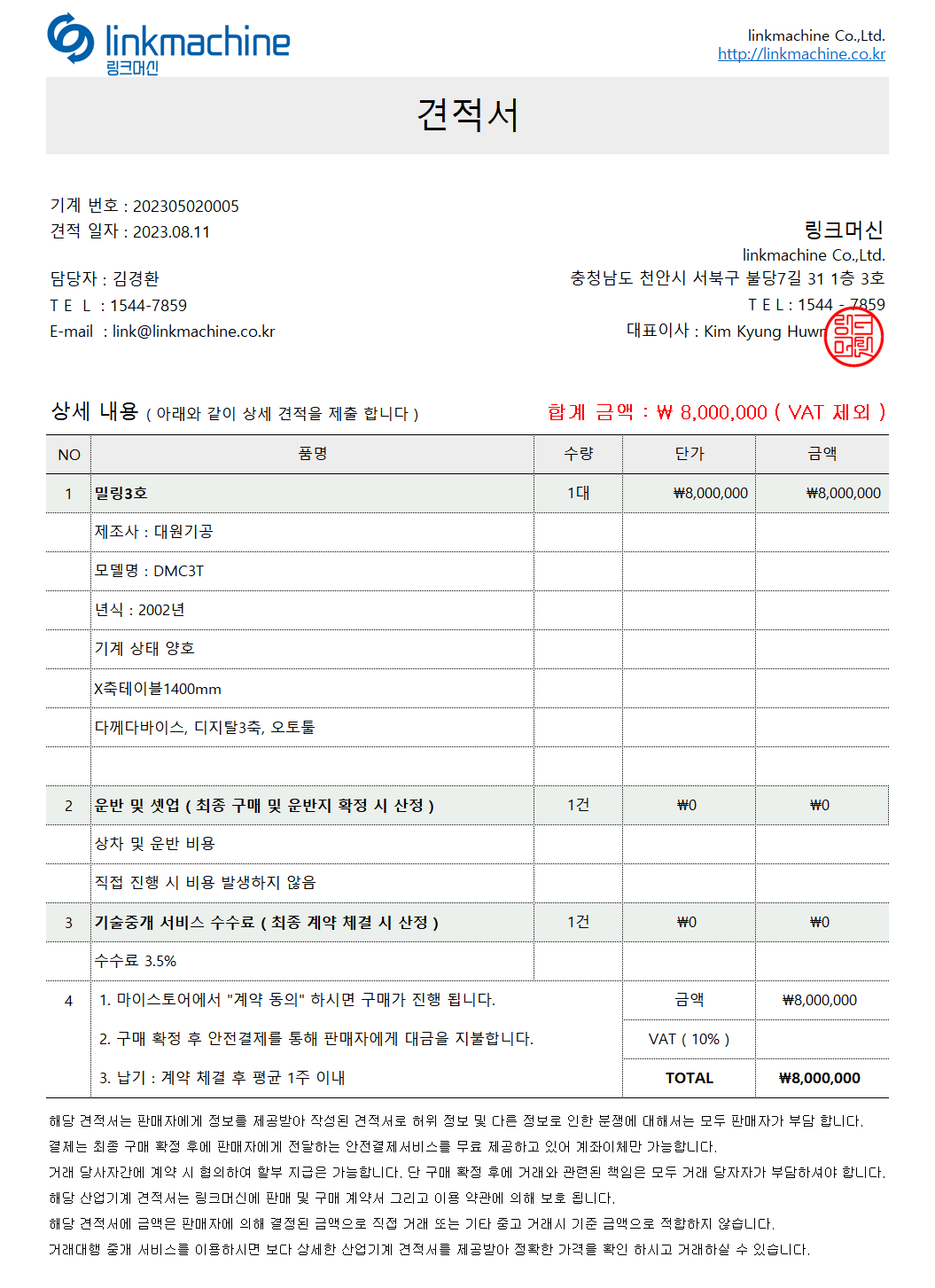 linkmachine
링크머신

linkmachine Co.,Ltd.
http://linkmachine.co.kr

견적서

기계 번호 : 202305020005
견적 일자 : 2023.08.11

담당자 : 김경환
T E L : 1544-7859
E-mail : link@linkmachine.co.kr

링크머신
linkmachine Co.,Ltd.
충청남도 천안시 서북구 불당7길 31 1층 3호
T E L : 1544 - 7859
대표이사 : Kim Kyung Huwn

링크머신

상세 내용 ( 아래와 같이 상세 견적을 제출 합니다 )

합계 금액 : ₩ 8,000,000 ( VAT 제외 )

| NO | 품명 | 수량 | 단가 | 금액 |
|---|---|---|---|---|
| 1 | 밀링3호 | 1대 | ₩8,000,000 | ₩8,000,000 |
| | 제조사 : 대원기공 | | | |
| | 모델명 : DMC3T | | | |
| | 년식 : 2002년 | | | |
| | 기계 상태 양호 | | | |
| | X축테이블1400mm | | | |
| | 다께다바이스, 디지탈3축, 오토툴 | | | |
| | | | | |
| 2 | 운반 및 셋업 ( 최종 구매 및 운반지 확정 시 산정 ) | 1건 | ₩0 | ₩0 |
| | 상차 및 운반 비용 | | | |
| | 직접 진행 시 비용 발생하지 않음 | | | |
| 3 | 기술중개 서비스 수수료 ( 최종 계약 체결 시 산정 ) | 1건 | ₩0 | ₩0 |
| | 수수료 3.5% | | | |
| 4 | 1. 마이스토어에서 "계약 동의" 하시면 구매가 진행 됩니다. | | 금액 | ₩8,000,000 |
| | 2. 구매 확정 후 안전결제를 통해 판매자에게 대금을 지불합니다. | | VAT ( 10% ) | |
| | 3. 납기 : 계약 체결 후 평균 1주 이내 | | TOTAL | ₩8,000,000 |

해당 견적서는 판매자에게 정보를 제공받아 작성된 견적서로 허위 정보 및 다른 정보로 인한 분쟁에 대해서는 모두 판매자가 부담 합니다.
결제는 최종 구매 확정 후에 판매자에게 전달하는 안전결제서비스를 무료 제공하고 있어 계좌이체만 가능합니다.
거래 당사자간에 계약 시 협의하여 할부 지급은 가능합니다. 단 구매 확정 후에 거래와 관련된 책임은 모두 거래 당자자가 부담하셔야 합니다.
해당 산업기계 견적서는 링크머신에 판매 및 구매 계약서 그리고 이용 약관에 의해 보호 됩니다.
해당 견적서에 금액은 판매자에 의해 결정된 금액으로 직접 거래 또는 기타 중고 거래시 기준 금액으로 적합하지 않습니다.
거래대행 중개 서비스를 이용하시면 보다 상세한 산업기계 견적서를 제공받아 정확한 가격을 확인 하시고 거래하실 수 있습니다.